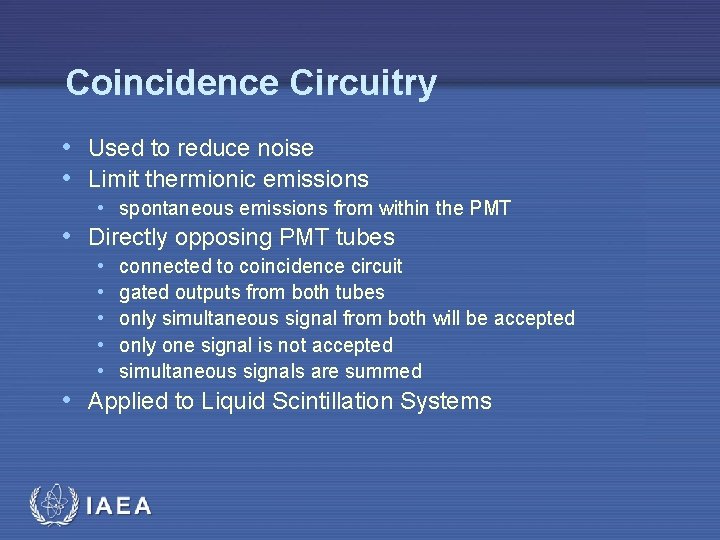 Coincidence Circuitry

• Used to reduce noise
• Limit thermionic emissions
  • spontaneous emissions from within the PMT
• Directly opposing PMT tubes
  • connected to coincidence circuit
  • gated outputs from both tubes
  • only simultaneous signal from both will be accepted
  • only one signal is not accepted
  • simultaneous signals are summed
• Applied to Liquid Scintillation Systems

IAEA